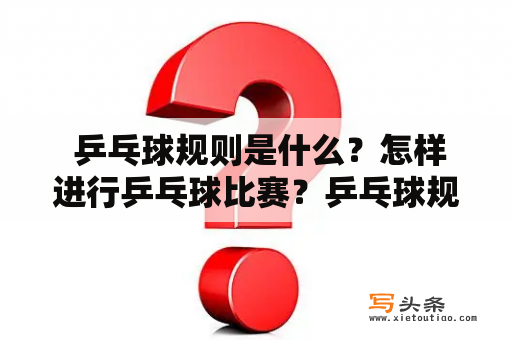 乒乓球规则是什么？怎样进行乒乓球比赛？乒乓球规

写头条
www.xietoutiao.com